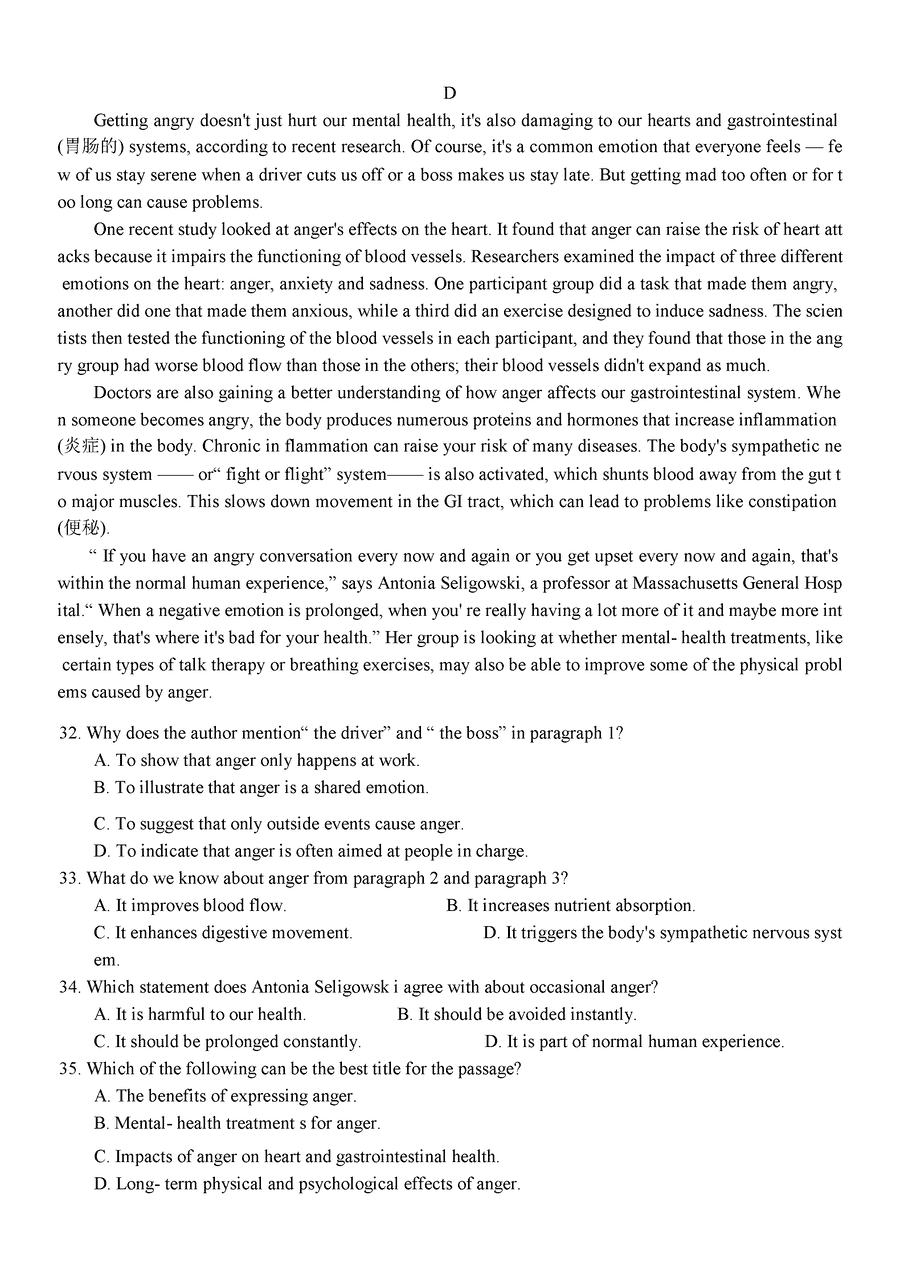 D

Getting angry doesn't just hurt our mental health, it's also damaging to our hearts and gastrointestinal (胃肠的) systems, according to recent research. Of course, it's a common emotion that everyone feels — fe w of us stay serene when a driver cuts us off or a boss makes us stay late. But getting mad too often or for t oo long can cause problems.

One recent study looked at anger's effects on the heart. It found that anger can raise the risk of heart att acks because it impairs the functioning of blood vessels. Researchers examined the impact of three different emotions on the heart: anger, anxiety and sadness. One participant group did a task that made them angry, another did one that made them anxious, while a third did an exercise designed to induce sadness. The scien tists then tested the functioning of the blood vessels in each participant, and they found that those in the ang ry group had worse blood flow than those in the others; their blood vessels didn't expand as much.

Doctors are also gaining a better understanding of how anger affects our gastrointestinal system. Whe n someone becomes angry, the body produces numerous proteins and hormones that increase inflammation (炎症) in the body. Chronic in flammation can raise your risk of many diseases. The body's sympathetic ne rvous system —— or“ fight or flight” system—— is also activated, which shunts blood away from the gut t o major muscles. This slows down movement in the GI tract, which can lead to problems like constipation (便秘).

“ If you have an angry conversation every now and again or you get upset every now and again, that's within the normal human experience,” says Antonia Seligowski, a professor at Massachusetts General Hosp ital.“ When a negative emotion is prolonged, when you' re really having a lot more of it and maybe more int ensely, that's where it's bad for your health.” Her group is looking at whether mental- health treatments, like certain types of talk therapy or breathing exercises, may also be able to improve some of the physical probl ems caused by anger.

32. Why does the author mention“ the driver” and “ the boss” in paragraph 1?
A. To show that anger only happens at work.
B. To illustrate that anger is a shared emotion.
C. To suggest that only outside events cause anger.
D. To indicate that anger is often aimed at people in charge.
33. What do we know about anger from paragraph 2 and paragraph 3?
A. It improves blood flow.
B. It increases nutrient absorption.
C. It enhances digestive movement.
D. It triggers the body's sympathetic nervous syst em.
34. Which statement does Antonia Seligowsk i agree with about occasional anger?
A. It is harmful to our health.
B. It should be avoided instantly.
C. It should be prolonged constantly.
D. It is part of normal human experience.
35. Which of the following can be the best title for the passage?
A. The benefits of expressing anger.
B. Mental- health treatment s for anger.
C. Impacts of anger on heart and gastrointestinal health.
D. Long- term physical and psychological effects of anger.